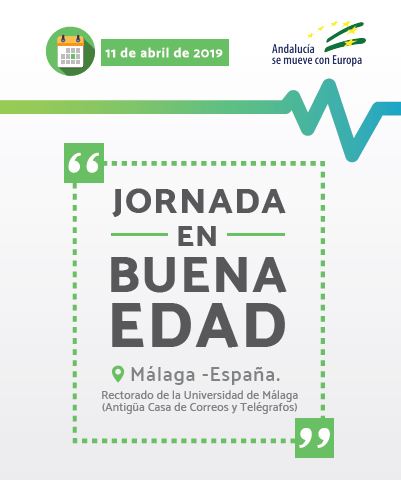 11 de abril de 2019

Andalucía se mueve con Europa

“

JORNADA
EN
BUENA
EDAD

Málaga -España.

Rectorado de la Universidad de Málaga (Antigüa Casa de Correos y Telégrafos)

”